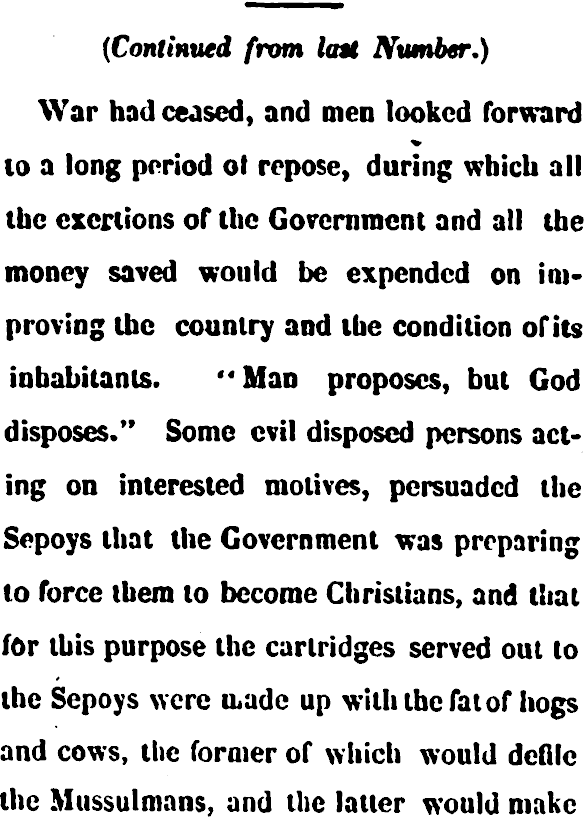 (Continued from last Number.)

War had ceased, and men looked forward to a long period of repose, during which all the exertions of the Government and all the money saved would be expended on improving the country and the condition of its inhabitants. "Man proposes, but God disposes." Some evil disposed persons acting on interested motives, persuaded the Sepoys that the Government was preparing to force them to become Christians, and that for this purpose the cartridges served out to the Sepoys were made up with the fat of hogs and cows, the former of which would defile the Mussulmans, and the latter would make